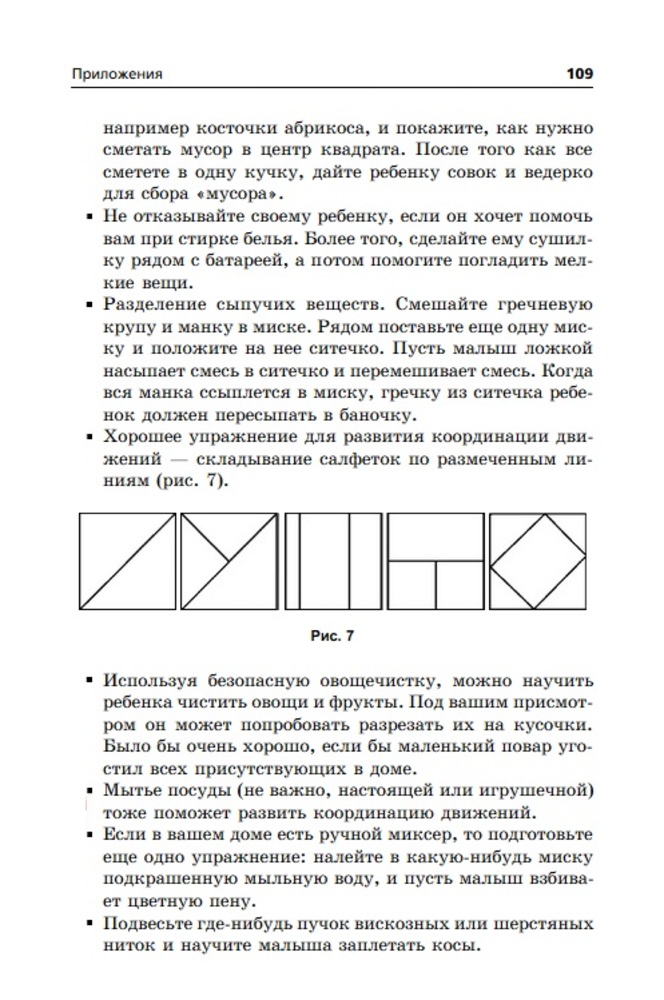 Приложения 109

например косточки абрикоса, и покажите, как нужно сметать мусор в центр квадрата. После того как все сметете в одну кучку, дайте ребенку совок и ведерко для сбора «мусора».

▪ Не отказывайте своему ребенку, если он хочет помочь вам при стирке белья. Более того, сделайте ему сушилку рядом с батареей, а потом помогите погладить мелкие вещи.

▪ Разделение сыпучих веществ. Смешайте гречневую крупу и манку в миске. Рядом поставьте еще одну миску и положите на нее ситечко. Пусть малыш ложкой насыпает смесь в ситечко и перемешивает смесь. Когда вся манка ссыплется в миску, гречку из ситечка ребенок должен пересыпать в баночку.

▪ Хорошее упражнение для развития координации движений — складывание салфеток по размеченным линиям (рис. 7).

Рис. 7

▪ Используя безопасную овощечистку, можно научить ребенка чистить овощи и фрукты. Под вашим присмотром он может попробовать разрезать их на кусочки. Было бы очень хорошо, если бы маленький повар угостил всех присутствующих в доме.

▪ Мытье посуды (не важно, настоящей или игрушечной) тоже поможет развить координацию движений.

▪ Если в вашем доме есть ручной миксер, то подготовьте еще одно упражнение: налейте в какую-нибудь миску подкрашенную мыльную воду, и пусть малыш взбивает цветную пену.

▪ Подвесьте где-нибудь пучок вискозных или шерстяных ниток и научите малыша заплетать косы.